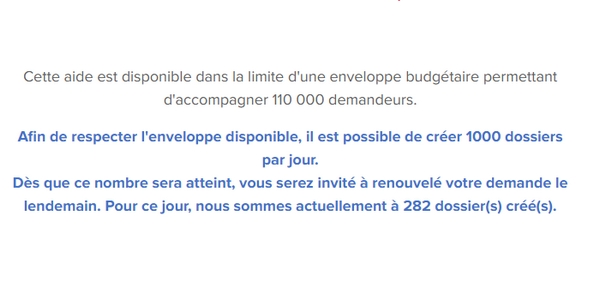 Cette aide est disponible dans la limite d'une enveloppe budgétaire permettant d'accompagner 110 000 demandeurs.

Afin de respecter l'enveloppe disponible, il est possible de créer 1000 dossiers par jour.
Dès que ce nombre sera atteint, vous serez invité à renouvelé votre demande le lendemain. Pour ce jour, nous sommes actuellement à 282 dossier(s) créé(s).